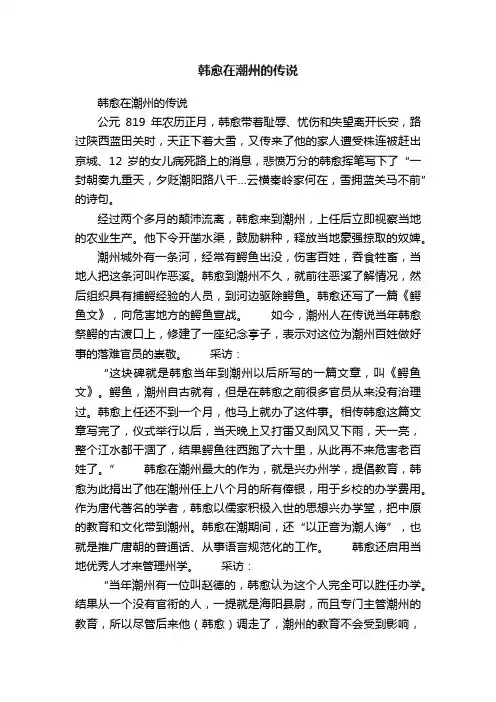 韩愈在潮州的传说

韩愈在潮州的传说

公元 819 年农历正月，韩愈带着耻辱、忧伤和失望离开长安，路过陕西蓝田关时，天正下着大雪，又传来了他的家人遭受株连被赶出京城、12 岁的女儿病死路上的消息，悲愤万分的韩愈挥笔写下了“一封朝奏九重天，夕贬潮阳路八千...云横秦岭家何在，雪拥蓝关马不前”的诗句。

经过两个多月的颠沛流离，韩愈来到潮州，上任后立即视察当地的农业生产。他下令开凿水渠，鼓励耕种，释放当地豪强掠取的奴婢。

潮州城外有一条河，经常有鳄鱼出没，伤害百姓，吞食牲畜，当地人把这条河叫作恶溪。韩愈到潮州不久，就前往恶溪了解情况，然后组织具有捕鳄经验的人员，到河边驱除鳄鱼。韩愈还写了一篇《鳄鱼文》，向危害地方的鳄鱼宣战。　　如今，潮州人在传说当年韩愈祭鳄的古渡口上，修建了一座纪念亭子，表示对这位为潮州百姓做好事的落难官员的崇敬。　　采访：

“这块碑就是韩愈当年到潮州以后所写的一篇文章，叫《鳄鱼文》。鳄鱼，潮州自古就有，但是在韩愈之前很多官员从来没有治理过。韩愈上任还不到一个月，他马上就办了这件事。相传韩愈这篇文章写完了，仪式举行以后，当天晚上又打雷又刮风又下雨，天一亮，整个江水都干涸了，结果鳄鱼往西跑了六十里，从此再不来危害老百姓了。”　　韩愈在潮州最大的作为，就是兴办州学，提倡教育，韩愈为此捐出了他在潮州任上八个月的所有俸银，用于乡校的办学费用。作为唐代著名的学者，韩愈以儒家积极入世的思想兴办学堂，把中原的教育和文化带到潮州。韩愈在潮期间，还“以正音为潮人诲”，也就是推广唐朝的普通话、从事语言规范化的工作。　　韩愈还启用当地优秀人才来管理州学。　　采访：

“当年潮州有一位叫赵德的，韩愈认为这个人完全可以胜任办学。结果从一个没有官衔的人，一提就是海阳县尉，而且专门主管潮州的教育，所以尽管后来他（韩愈）调走了，潮州的教育不会受到影响，